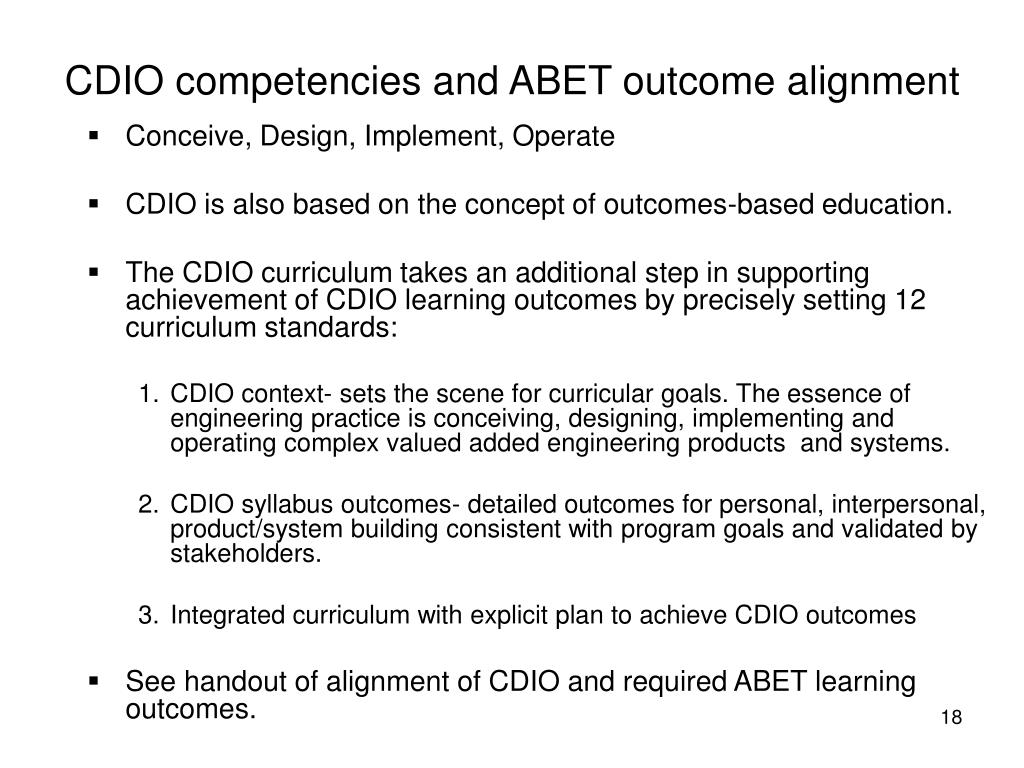 CDIO competencies and ABET outcome alignment

▪ Conceive, Design, Implement, Operate

▪ CDIO is also based on the concept of outcomes-based education.

▪ The CDIO curriculum takes an additional step in supporting achievement of CDIO learning outcomes by precisely setting 12 curriculum standards:

1. CDIO context- sets the scene for curricular goals. The essence of engineering practice is conceiving, designing, implementing and operating complex valued added engineering products and systems.

2. CDIO syllabus outcomes- detailed outcomes for personal, interpersonal, product/system building consistent with program goals and validated by stakeholders.

3. Integrated curriculum with explicit plan to achieve CDIO outcomes

▪ See handout of alignment of CDIO and required ABET learning outcomes.

18